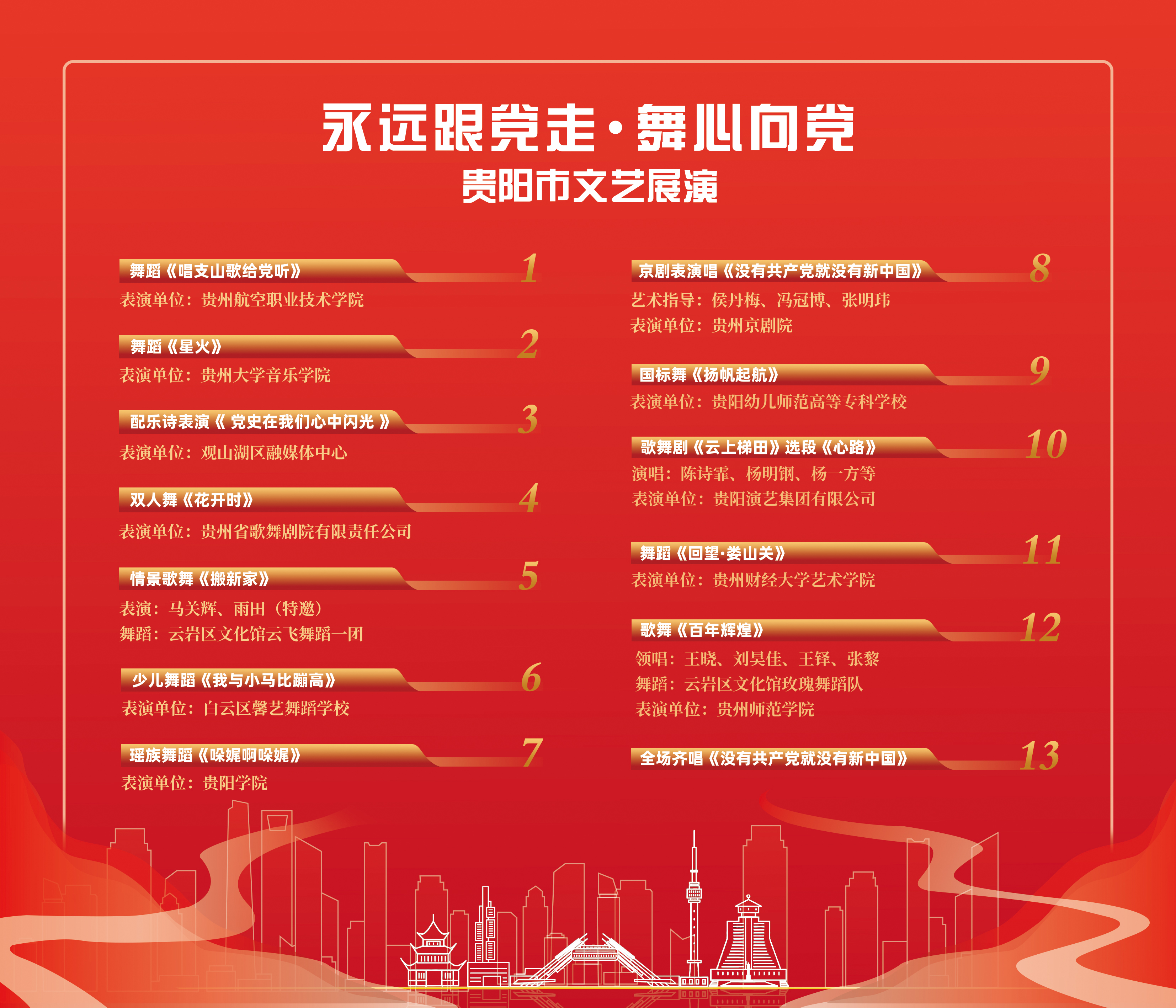 永远跟党走·舞心向党
贵阳市文艺展演

舞蹈《唱支山歌给党听》 1
表演单位：贵州航空职业技术学院

舞蹈《星火》 2
表演单位：贵州大学音乐学院

配乐诗表演《党史在我们心中闪光》 3
表演单位：观山湖区融媒体中心

双人舞《花开时》 4
表演单位：贵州省歌舞剧院有限责任公司

情景歌舞《搬新家》 5
表演：马关辉、雨田（特邀）
舞蹈：云岩区文化馆云飞舞蹈一团

少儿舞蹈《我与小马比蹦高》 6
表演单位：白云区馨艺舞蹈学校

瑶族舞蹈《哚娓啊哚娓》 7
表演单位：贵阳学院

京剧表演唱《没有共产党就没有新中国》 8
艺术指导：侯丹梅、冯冠博、张明玮
表演单位：贵州京剧院

国标舞《扬帆起航》 9
表演单位：贵阳幼儿师范高等专科学校

歌舞剧《云上梯田》选段《心路》 10
演唱：陈诗霏、杨明钢、杨一方等
表演单位：贵阳演艺集团有限公司

舞蹈《回望·娄山关》 11
表演单位：贵州财经大学艺术学院

歌舞《百年辉煌》 12
领唱：王晓、刘昊佳、王铎、张黎
舞蹈：云岩区文化馆玫瑰舞蹈队
表演单位：贵州师范学院

全场齐唱《没有共产党就没有新中国》 13